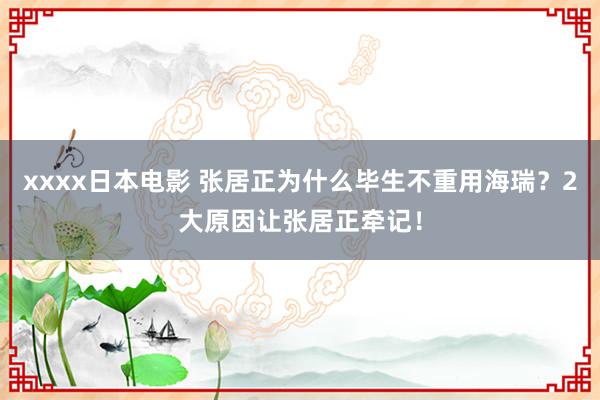 xxxx日本电影 张居正为什么毕生不重用海瑞？2大原因让张居正牵记！